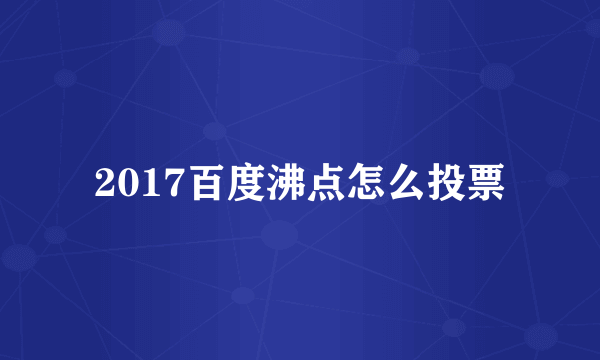 2017百度沸点怎么投票